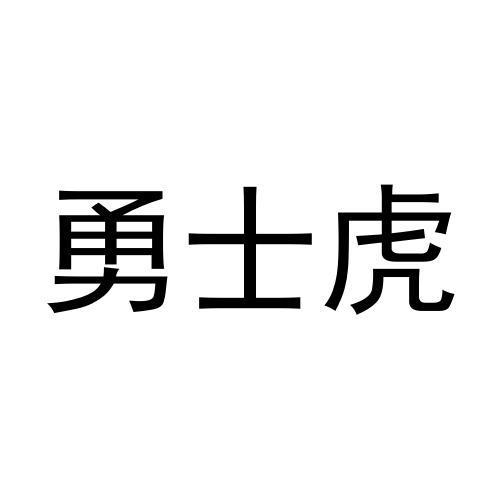 勇士虎